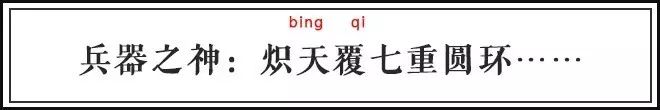 bing qi

兵器之神：炽天覆七重圆环……